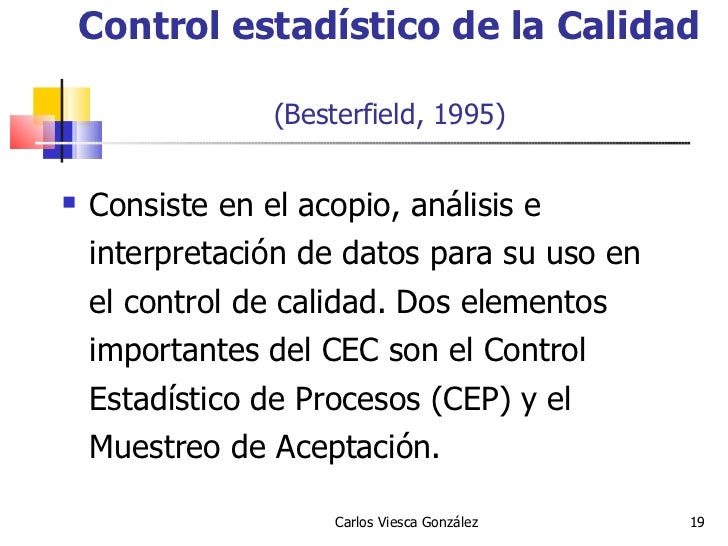 Control estadístico de la Calidad

(Besterfield, 1995)

• Consiste en el acopio, análisis e interpretación de datos para su uso en el control de calidad. Dos elementos importantes del CEC son el Control Estadístico de Procesos (CEP) y el Muestreo de Aceptación.

Carlos Viesca González 19